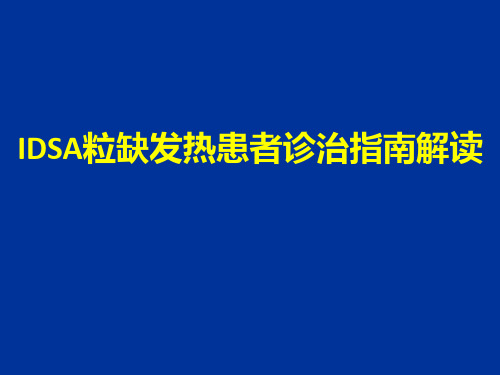 IDSA粒缺发热患者诊治指南解读